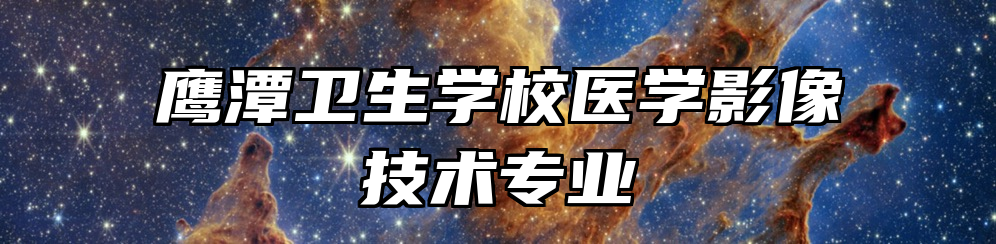 鹰潭卫生学校医学影像技术专业